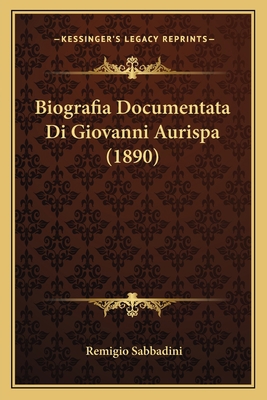 —KESSINGER'S LEGACY REPRINTS—

Biografia Documentata Di Giovanni Aurispa (1890)

Remigio Sabbadini